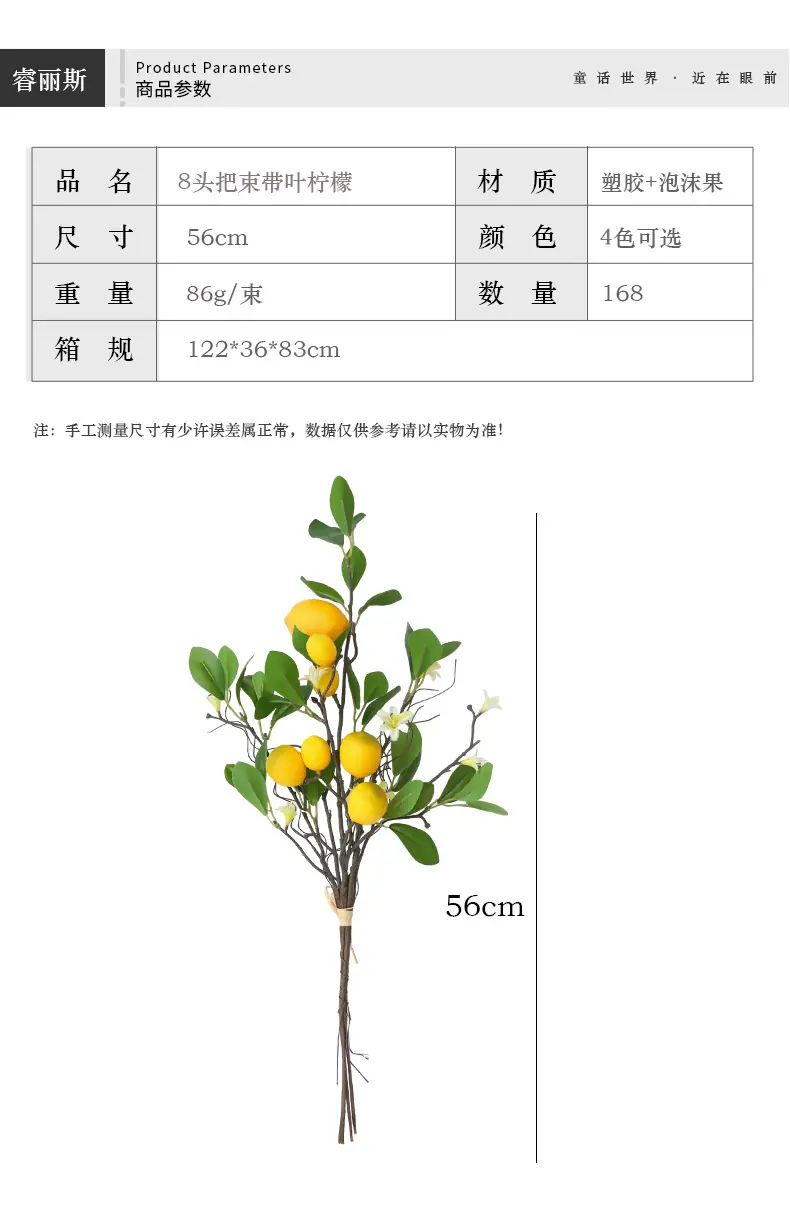 睿丽斯

Product Parameters
商品参数

童话世界 · 近在眼前

| 品名 | 8头把束带叶柠檬 | 材质 | 塑胶+泡沫果 |
|---|---|---|---|
| 尺寸 | 56cm | 颜色 | 4色可选 |
| 重量 | 86g/束 | 数量 | 168 |
| 箱规 | 122*36*83cm | | |

注：手工测量尺寸有少许误差属正常，数据仅供参考请以实物为准！

56cm